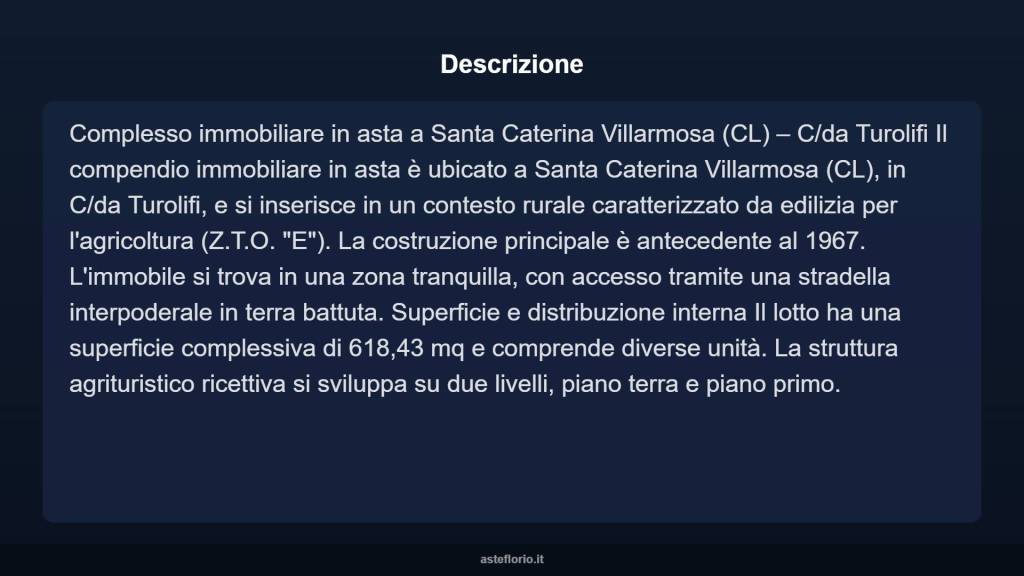 Descrizione

Complesso immobiliare in asta a Santa Caterina Villarmosa (CL) – C/da Turolifi Il compendio immobiliare in asta è ubicato a Santa Caterina Villarmosa (CL), in C/da Turolifi, e si inserisce in un contesto rurale caratterizzato da edilizia per l'agricoltura (Z.T.O. "E"). La costruzione principale è antecedente al 1967. L'immobile si trova in una zona tranquilla, con accesso tramite una stradella interpoderale in terra battuta. Superficie e distribuzione interna Il lotto ha una superficie complessiva di 618,43 mq e comprende diverse unità. La struttura agrituristico ricettiva si sviluppa su due livelli, piano terra e piano primo.

asteflorio.it